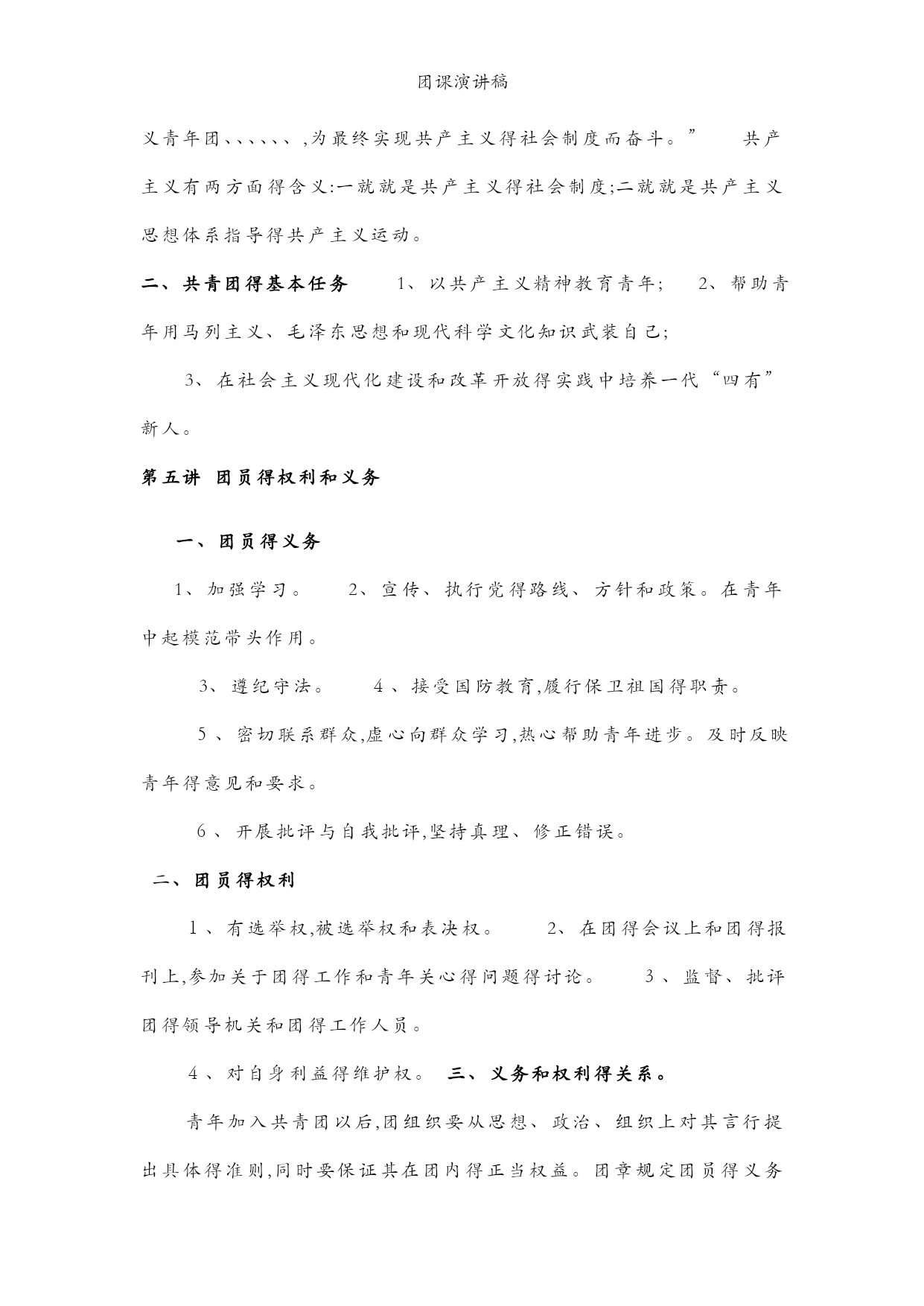 团课演讲稿

义青年团、、、、、、,为最终实现共产主义得社会制度而奋斗。” 共产主义有两方面得含义:一就就是共产主义得社会制度;二就就是共产主义思想体系指导得共产主义运动。

二、共青团得基本任务 1、以共产主义精神教育青年; 2、帮助青年用马列主义、毛泽东思想和现代科学文化知识武装自己;

3、在社会主义现代化建设和改革开放得实践中培养一代“四有”新人。

第五讲 团员得权利和义务

一、团员得义务

1、加强学习。 2、宣传、执行党得路线、方针和政策。在青年中起模范带头作用。

3、遵纪守法。 4、接受国防教育,履行保卫祖国得职责。

5、密切联系群众,虚心向群众学习,热心帮助青年进步。及时反映青年得意见和要求。

6、开展批评与自我批评,坚持真理、修正错误。

二、团员得权利

1、有选举权,被选举权和表决权。 2、在团得会议上和团得报刊上,参加关于团得工作和青年关心得问题得讨论。 3、监督、批评团得领导机关和团得工作人员。

4、对自身利益得维护权。 三、义务和权利得关系。

青年加入共青团以后,团组织要从思想、政治、组织上对其言行提出具体得准则,同时要保证其在团内得正当权益。团章规定团员得义务